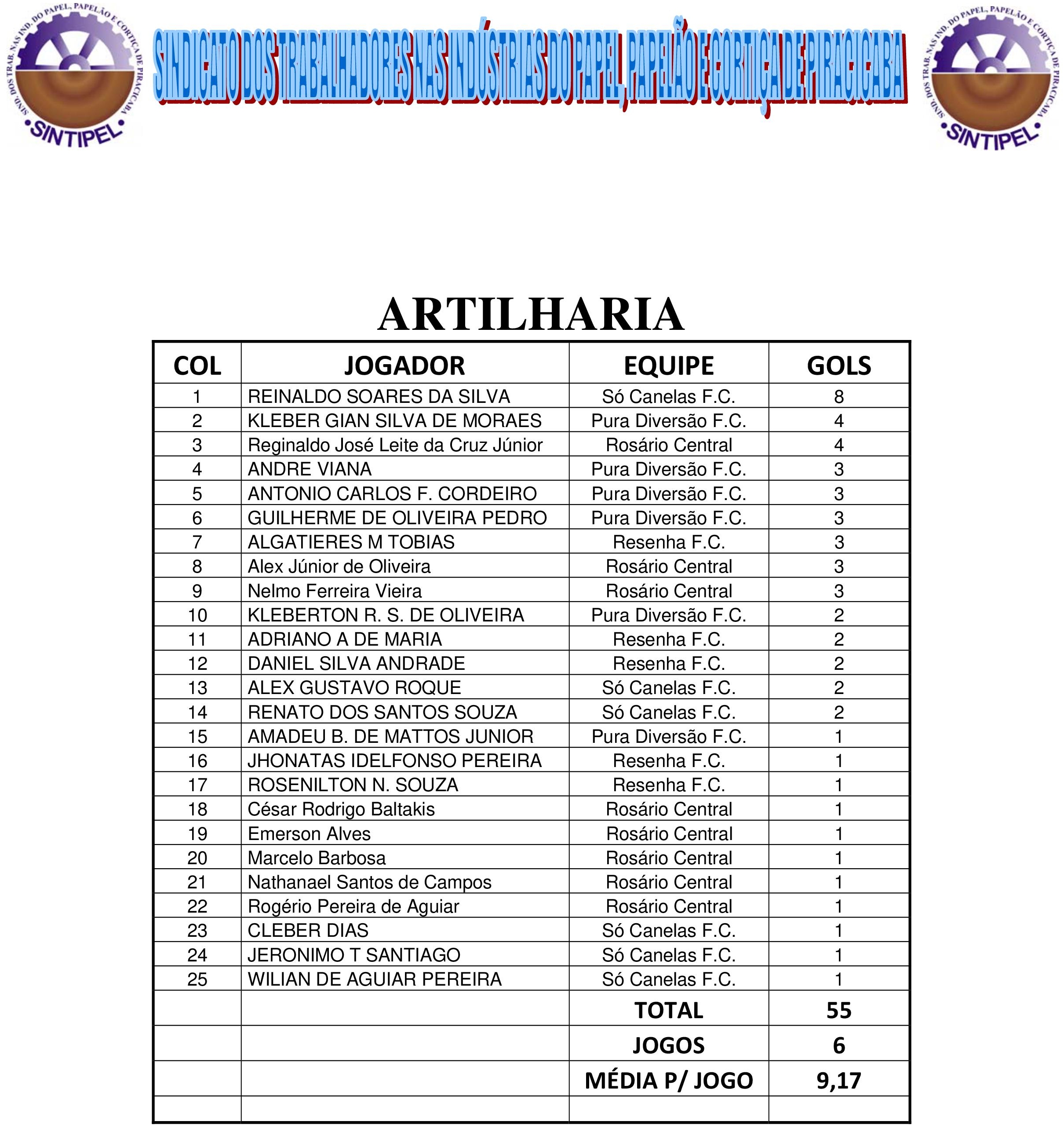 SIND. DOS TRAB. NAS IND. DO PAPEL, PAPELÃO E CORTIÇA DE PIRACICABA
•SINTIPEL•

SINDICATO DOS TRABALHADORES NAS INDÚSTRIAS DO PAPEL, PAPELÃO E CORTIÇA DE PIRACICABA

SIND. DOS TRAB. NAS IND. DO PAPEL, PAPELÃO E CORTIÇA DE PIRACICABA
•SINTIPEL•

ARTILHARIA

| COL | JOGADOR | EQUIPE | GOLS |
|---|---|---|---|
| 1 | REINALDO SOARES DA SILVA | Só Canelas F.C. | 8 |
| 2 | KLEBER GIAN SILVA DE MORAES | Pura Diversão F.C. | 4 |
| 3 | Reginaldo José Leite da Cruz Júnior | Rosário Central | 4 |
| 4 | ANDRE VIANA | Pura Diversão F.C. | 3 |
| 5 | ANTONIO CARLOS F. CORDEIRO | Pura Diversão F.C. | 3 |
| 6 | GUILHERME DE OLIVEIRA PEDRO | Pura Diversão F.C. | 3 |
| 7 | ALGATIERES M TOBIAS | Resenha F.C. | 3 |
| 8 | Alex Júnior de Oliveira | Rosário Central | 3 |
| 9 | Nelmo Ferreira Vieira | Rosário Central | 3 |
| 10 | KLEBERTON R. S. DE OLIVEIRA | Pura Diversão F.C. | 2 |
| 11 | ADRIANO A DE MARIA | Resenha F.C. | 2 |
| 12 | DANIEL SILVA ANDRADE | Resenha F.C. | 2 |
| 13 | ALEX GUSTAVO ROQUE | Só Canelas F.C. | 2 |
| 14 | RENATO DOS SANTOS SOUZA | Só Canelas F.C. | 2 |
| 15 | AMADEU B. DE MATTOS JUNIOR | Pura Diversão F.C. | 1 |
| 16 | JHONATAS IDELFONSO PEREIRA | Resenha F.C. | 1 |
| 17 | ROSENILTON N. SOUZA | Resenha F.C. | 1 |
| 18 | César Rodrigo Baltakis | Rosário Central | 1 |
| 19 | Emerson Alves | Rosário Central | 1 |
| 20 | Marcelo Barbosa | Rosário Central | 1 |
| 21 | Nathanael Santos de Campos | Rosário Central | 1 |
| 22 | Rogério Pereira de Aguiar | Rosário Central | 1 |
| 23 | CLEBER DIAS | Só Canelas F.C. | 1 |
| 24 | JERONIMO T SANTIAGO | Só Canelas F.C. | 1 |
| 25 | WILIAN DE AGUIAR PEREIRA | Só Canelas F.C. | 1 |
| | | TOTAL | 55 |
| | | JOGOS | 6 |
| | | MÉDIA P/ JOGO | 9,17 |
| | | | |